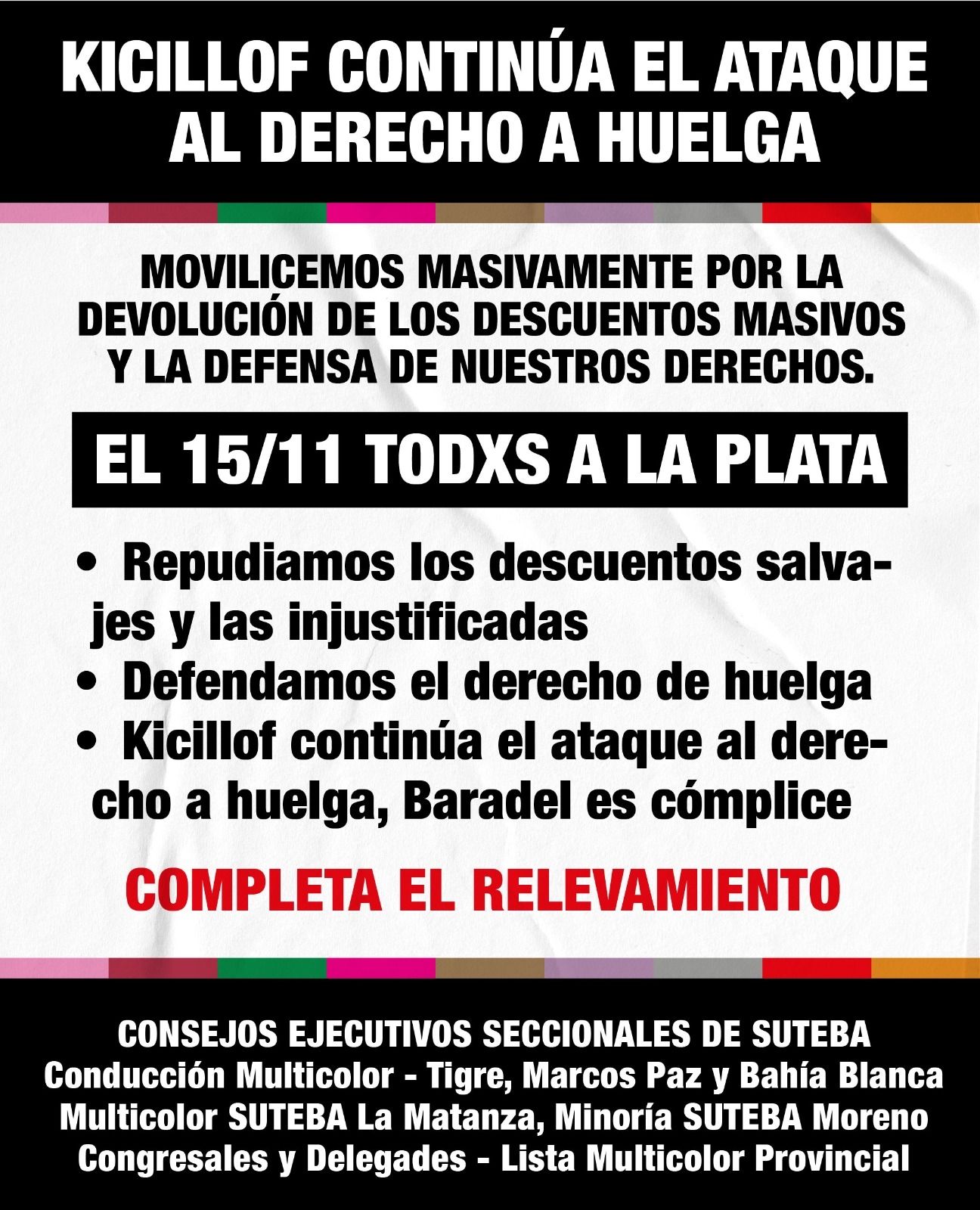 KICILLOF CONTINÚA EL ATAQUE AL DERECHO A HUELGA

MOVILICEMOS MASIVAMENTE POR LA DEVOLUCIÓN DE LOS DESCUENTOS MASIVOS Y LA DEFENSA DE NUESTROS DERECHOS.

EL 15/11 TODXS A LA PLATA

• Repudiamos los descuentos salvajes y las injustificadas
• Defendamos el derecho de huelga
• Kicillof continúa el ataque al derecho a huelga, Baradel es cómplice

COMPLETA EL RELEVAMIENTO

CONSEJOS EJECUTIVOS SECCIONALES DE SUTEBA
Conducción Multicolor - Tigre, Marcos Paz y Bahía Blanca
Multicolor SUTEBA La Matanza, Minoría SUTEBA Moreno
Congresales y Delegades - Lista Multicolor Provincial